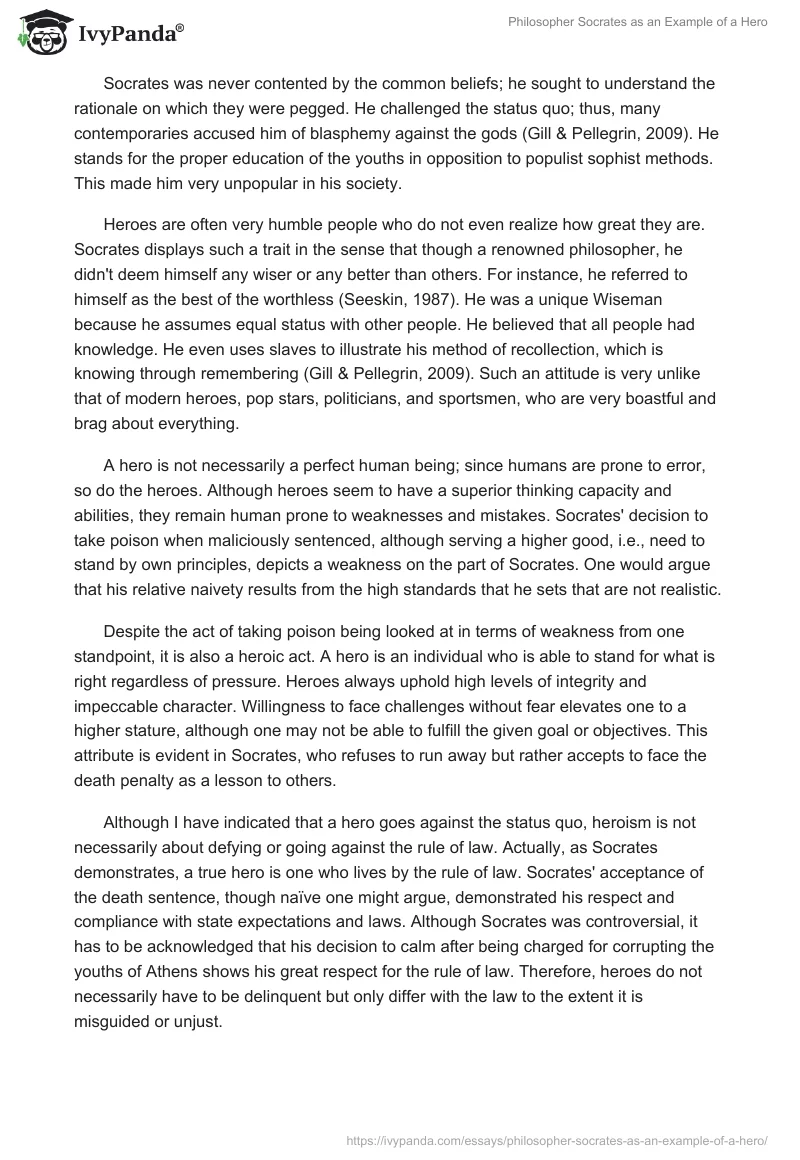 IvyPanda®

Philosopher Socrates as an Example of a Hero

Socrates was never contented by the common beliefs; he sought to understand the rationale on which they were pegged. He challenged the status quo; thus, many contemporaries accused him of blasphemy against the gods (Gill & Pellegrin, 2009). He stands for the proper education of the youths in opposition to populist sophist methods. This made him very unpopular in his society.

Heroes are often very humble people who do not even realize how great they are. Socrates displays such a trait in the sense that though a renowned philosopher, he didn't deem himself any wiser or any better than others. For instance, he referred to himself as the best of the worthless (Seeskin, 1987). He was a unique Wiseman because he assumes equal status with other people. He believed that all people had knowledge. He even uses slaves to illustrate his method of recollection, which is knowing through remembering (Gill & Pellegrin, 2009). Such an attitude is very unlike that of modern heroes, pop stars, politicians, and sportsmen, who are very boastful and brag about everything.

A hero is not necessarily a perfect human being; since humans are prone to error, so do the heroes. Although heroes seem to have a superior thinking capacity and abilities, they remain human prone to weaknesses and mistakes. Socrates' decision to take poison when maliciously sentenced, although serving a higher good, i.e., need to stand by own principles, depicts a weakness on the part of Socrates. One would argue that his relative naivety results from the high standards that he sets that are not realistic.

Despite the act of taking poison being looked at in terms of weakness from one standpoint, it is also a heroic act. A hero is an individual who is able to stand for what is right regardless of pressure. Heroes always uphold high levels of integrity and impeccable character. Willingness to face challenges without fear elevates one to a higher stature, although one may not be able to fulfill the given goal or objectives. This attribute is evident in Socrates, who refuses to run away but rather accepts to face the death penalty as a lesson to others.

Although I have indicated that a hero goes against the status quo, heroism is not necessarily about defying or going against the rule of law. Actually, as Socrates demonstrates, a true hero is one who lives by the rule of law. Socrates' acceptance of the death sentence, though naïve one might argue, demonstrated his respect and compliance with state expectations and laws. Although Socrates was controversial, it has to be acknowledged that his decision to calm after being charged for corrupting the youths of Athens shows his great respect for the rule of law. Therefore, heroes do not necessarily have to be delinquent but only differ with the law to the extent it is misguided or unjust.

https://ivypanda.com/essays/philosopher-socrates-as-an-example-of-a-hero/